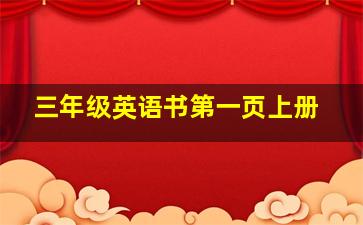 三年级英语书第一页上册